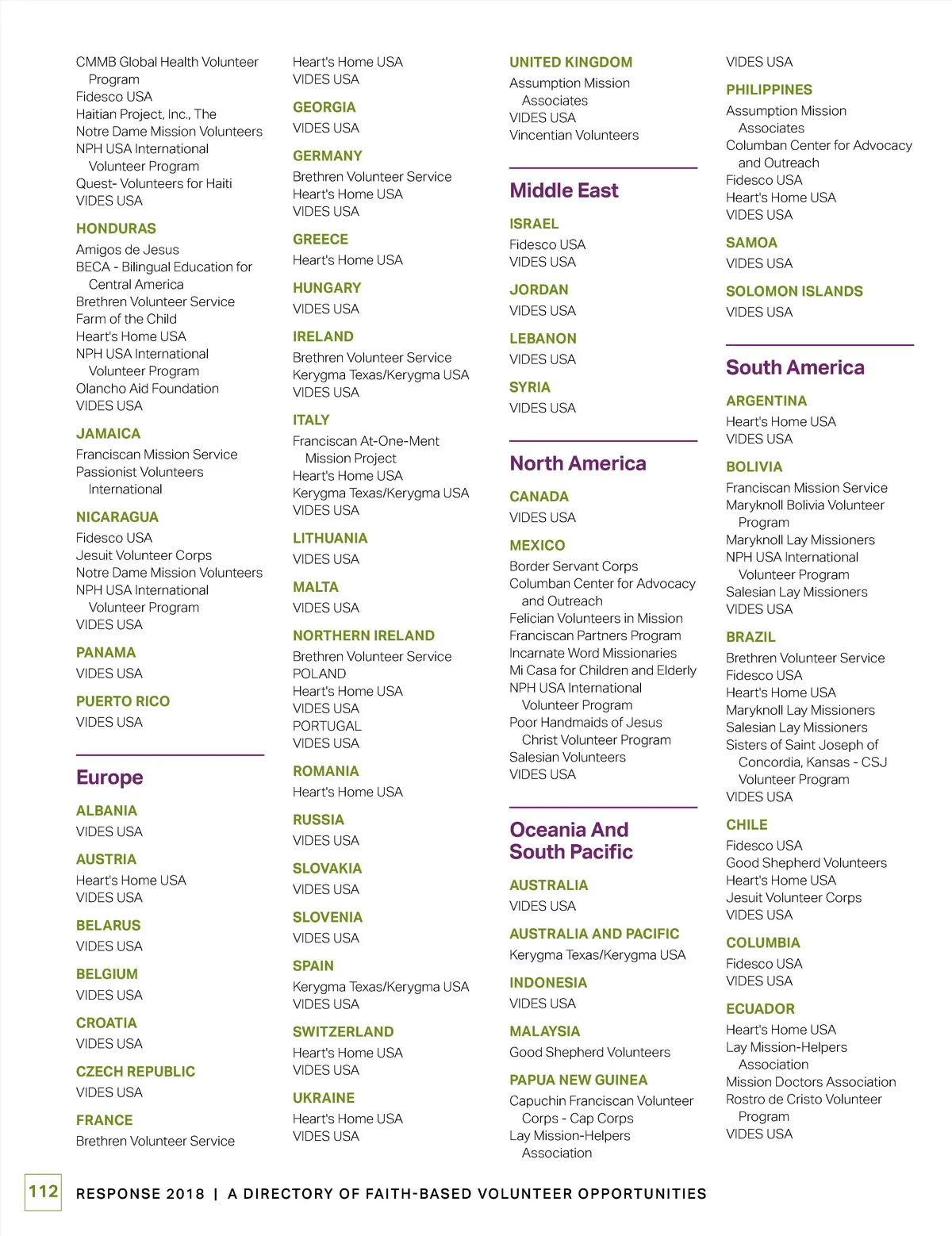 CMMB Global Health Volunteer Program
Fidesco USA
Haitian Project, Inc., The
Notre Dame Mission Volunteers
NPH USA International Volunteer Program
Quest- Volunteers for Haiti
VIDES USA

HONDURAS
Amigos de Jesus
BECA - Bilingual Education for Central America
Brethren Volunteer Service
Farm of the Child
Heart's Home USA
NPH USA International Volunteer Program
Olancho Aid Foundation
VIDES USA

JAMAICA
Franciscan Mission Service
Passionist Volunteers International

NICARAGUA
Fidesco USA
Jesuit Volunteer Corps
Notre Dame Mission Volunteers
NPH USA International Volunteer Program
VIDES USA

PANAMA
VIDES USA

PUERTO RICO
VIDES USA

Europe

ALBANIA
VIDES USA

AUSTRIA
Heart's Home USA
VIDES USA

BELARUS
VIDES USA

BELGIUM
VIDES USA

CROATIA
VIDES USA

CZECH REPUBLIC
VIDES USA

FRANCE
Brethren Volunteer Service

Heart's Home USA
VIDES USA

GEORGIA
VIDES USA

GERMANY
Brethren Volunteer Service
Heart's Home USA
VIDES USA

GREECE
Heart's Home USA

HUNGARY
VIDES USA

IRELAND
Brethren Volunteer Service
Kerygma Texas/Kerygma USA
VIDES USA

ITALY
Franciscan At-One-Ment Mission Project
Heart's Home USA
Kerygma Texas/Kerygma USA
VIDES USA

LITHUANIA
VIDES USA

MALTA
VIDES USA

NORTHERN IRELAND
Brethren Volunteer Service
POLAND
Heart's Home USA
VIDES USA
PORTUGAL
VIDES USA

ROMANIA
Heart's Home USA

RUSSIA
VIDES USA

SLOVAKIA
VIDES USA

SLOVENIA
VIDES USA

SPAIN
Kerygma Texas/Kerygma USA
VIDES USA

SWITZERLAND
Heart's Home USA
VIDES USA

UKRAINE
Heart's Home USA
VIDES USA

UNITED KINGDOM
Assumption Mission Associates
VIDES USA
Vincentian Volunteers

Middle East

ISRAEL
Fidesco USA
VIDES USA

JORDAN
VIDES USA

LEBANON
VIDES USA

SYRIA
VIDES USA

North America

CANADA
VIDES USA

MEXICO
Border Servant Corps
Columban Center for Advocacy and Outreach
Felician Volunteers in Mission
Franciscan Partners Program
Incarnate Word Missionaries
Mi Casa for Children and Elderly
NPH USA International Volunteer Program
Poor Handmaids of Jesus Christ Volunteer Program
Salesian Volunteers
VIDES USA

Oceania And South Pacific

AUSTRALIA
VIDES USA

AUSTRALIA AND PACIFIC
Kerygma Texas/Kerygma USA

INDONESIA
VIDES USA

MALAYSIA
Good Shepherd Volunteers

PAPUA NEW GUINEA
Capuchin Franciscan Volunteer Corps - Cap Corps
Lay Mission-Helpers Association

VIDES USA

PHILIPPINES
Assumption Mission Associates
Columban Center for Advocacy and Outreach
Fidesco USA
Heart's Home USA
VIDES USA

SAMOA
VIDES USA

SOLOMON ISLANDS
VIDES USA

South America

ARGENTINA
Heart's Home USA
VIDES USA

BOLIVIA
Franciscan Mission Service
Maryknoll Bolivia Volunteer Program
Maryknoll Lay Missioners
NPH USA International Volunteer Program
Salesian Lay Missioners
VIDES USA

BRAZIL
Brethren Volunteer Service
Fidesco USA
Heart's Home USA
Maryknoll Lay Missioners
Salesian Lay Missioners
Sisters of Saint Joseph of Concordia, Kansas - CSJ Volunteer Program
VIDES USA

CHILE
Fidesco USA
Good Shepherd Volunteers
Heart's Home USA
Jesuit Volunteer Corps
VIDES USA

COLUMBIA
Fidesco USA
VIDES USA

ECUADOR
Heart's Home USA
Lay Mission-Helpers Association
Mission Doctors Association
Rostro de Cristo Volunteer Program
VIDES USA

112 RESPONSE 2018 | A DIRECTORY OF FAITH-BASED VOLUNTEER OPPORTUNITIES